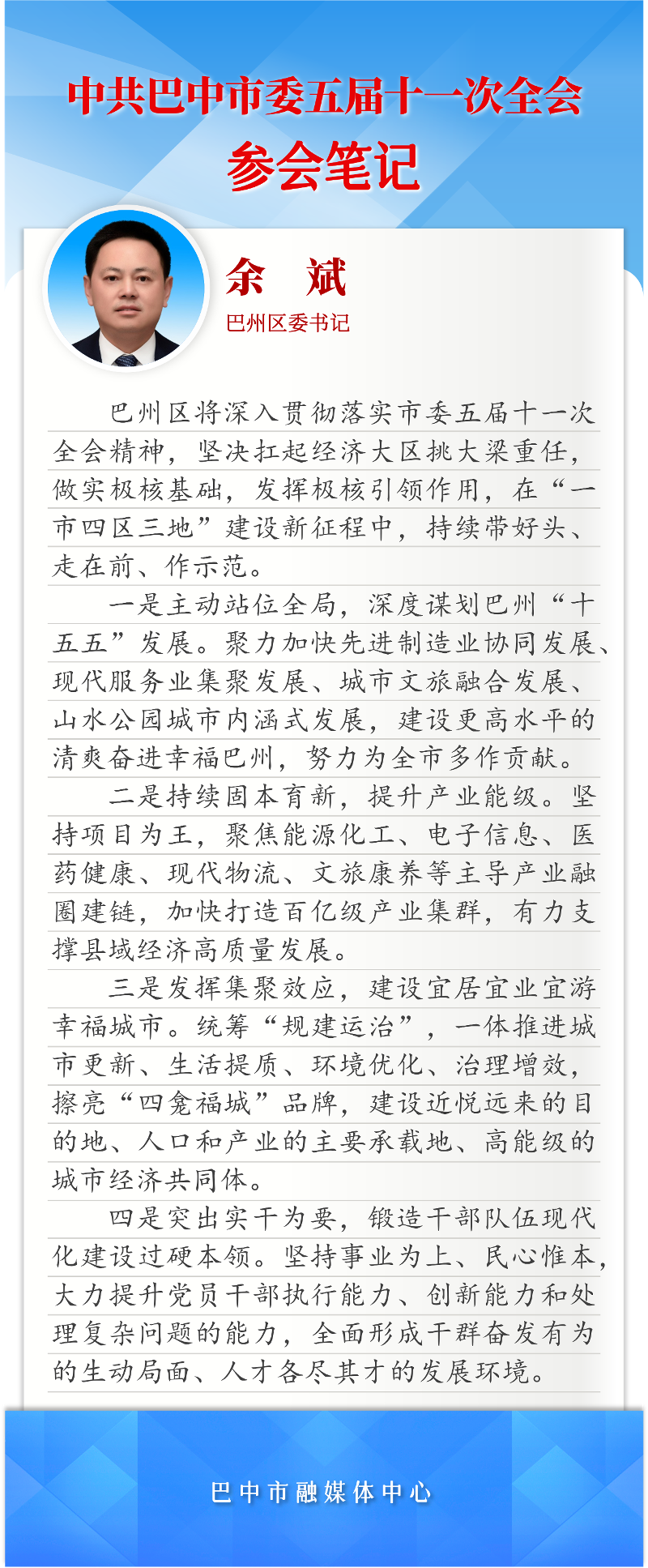 中共巴中市委五届十一次全会

参会笔记

余　斌

巴州区委书记

巴州区将深入贯彻落实市委五届十一次全会精神，坚决扛起经济大区挑大梁重任，做实极核基础，发挥极核引领作用，在“一市四区三地”建设新征程中，持续带好头、走在前、作示范。

一是主动站位全局，深度谋划巴州“十五五”发展。聚力加快先进制造业协同发展、现代服务业集聚发展、城市文旅融合发展、山水公园城市内涵式发展，建设更高水平的清爽奋进幸福巴州，努力为全市多作贡献。

二是持续固本育新，提升产业能级。坚持项目为王，聚焦能源化工、电子信息、医药健康、现代物流、文旅康养等主导产业融圈建链，加快打造百亿级产业集群，有力支撑县域经济高质量发展。

三是发挥集聚效应，建设宜居宜业宜游幸福城市。统筹“规建运治”，一体推进城市更新、生活提质、环境优化、治理增效，擦亮“四龛福城”品牌，建设近悦远来的目的地、人口和产业的主要承载地、高能级的城市经济共同体。

四是突出实干为要，锻造干部队伍现代化建设过硬本领。坚持事业为上、民心惟本，大力提升党员干部执行能力、创新能力和处理复杂问题的能力，全面形成干群奋发有为的生动局面、人才各尽其才的发展环境。

巴中市融媒体中心